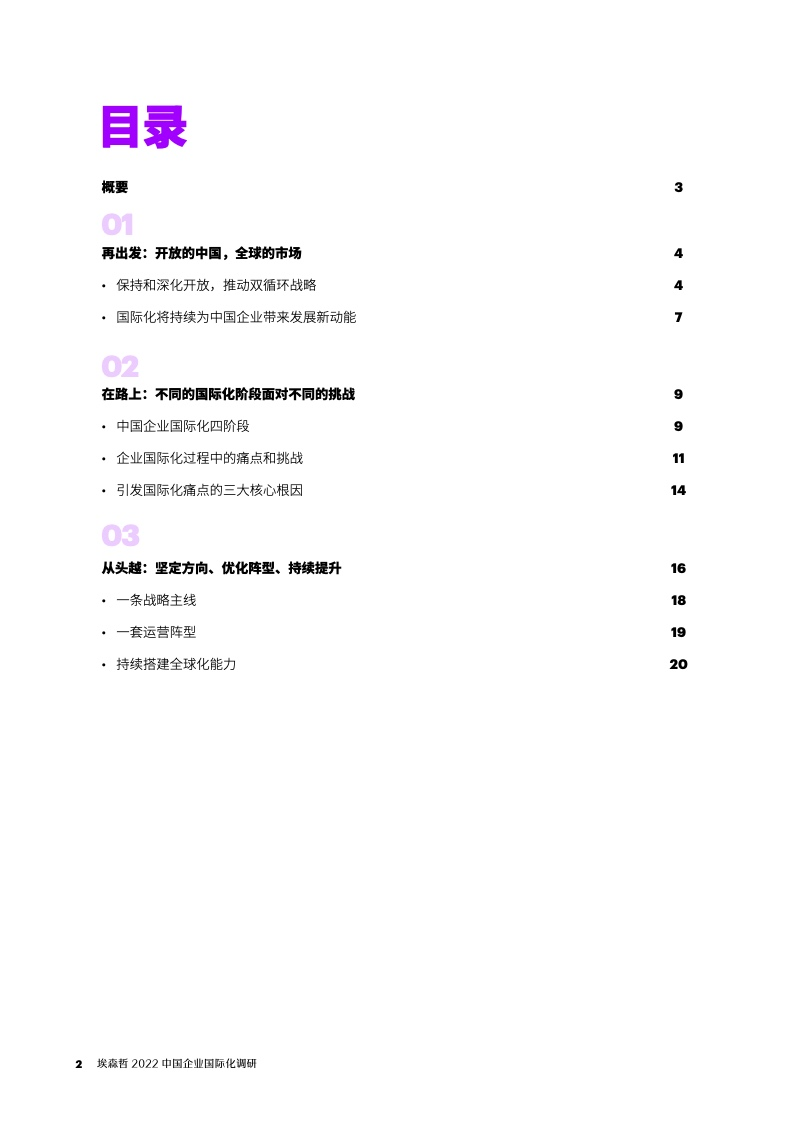 目录

概要 3

01

再出发：开放的中国，全球的市场 4

• 保持和深化开放，推动双循环战略 4

• 国际化将持续为中国企业带来发展新动能 7

02

在路上：不同的国际化阶段面对不同的挑战 9

• 中国企业国际化四阶段 9

• 企业国际化过程中的痛点和挑战 11

• 引发国际化痛点的三大核心根因 14

03

从头越：坚定方向、优化阵型、持续提升 16

• 一条战略主线 18

• 一套运营阵型 19

• 持续搭建全球化能力 20

2 埃森哲 2022 中国企业国际化调研